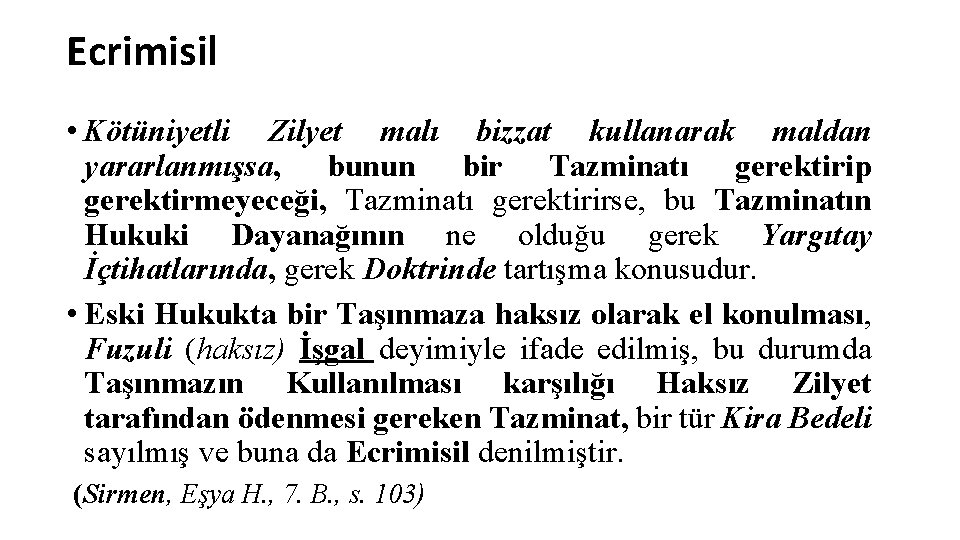 Ecrimisil

• Kötüniyetli Zilyet malı bizzat kullanarak maldan yararlanmışsa, bunun bir Tazminatı gerektirip gerektirmeyeceği, Tazminatı gerektirirse, bu Tazminatın Hukuki Dayanağının ne olduğu gerek Yargıtay İçtihatlarında, gerek Doktrinde tartışma konusudur.

• Eski Hukukta bir Taşınmaza haksız olarak el konulması, Fuzuli (haksız) İşgal deyimiyle ifade edilmiş, bu durumda Taşınmazın Kullanılması karşılığı Haksız Zilyet tarafından ödenmesi gereken Tazminat, bir tür Kira Bedeli sayılmış ve buna da Ecrimisil denilmiştir.

(Sirmen, Eşya H., 7. B., s. 103)